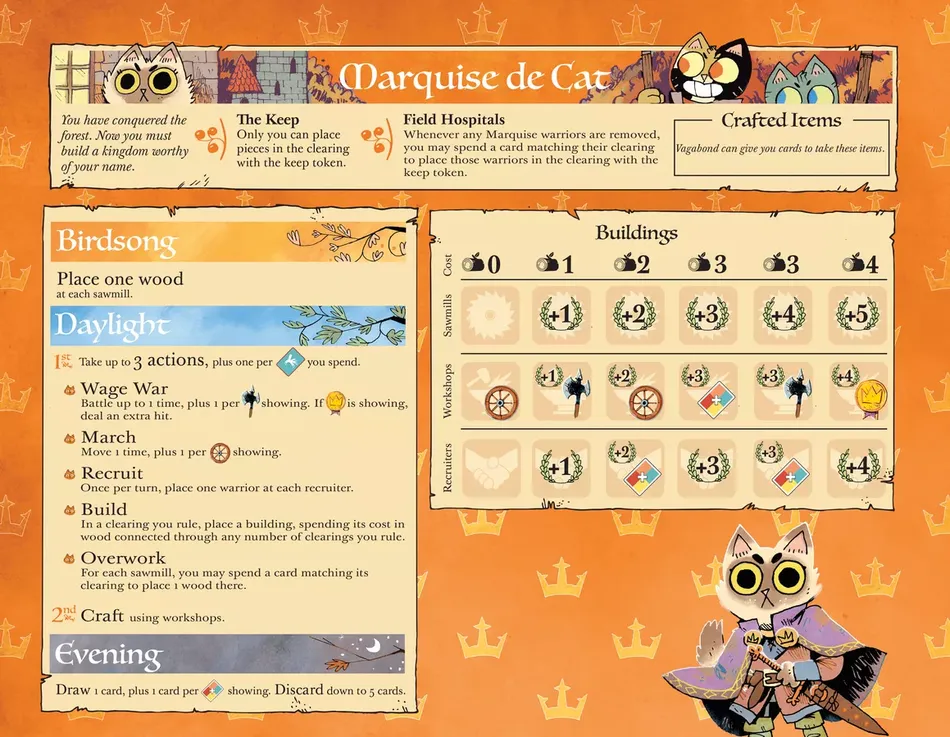 Marquise de Cat

You have conquered the forest. Now you must build a kingdom worthy of your name.

The Keep
Only you can place pieces in the clearing with the keep token.

Field Hospitals
Whenever any Marquise warriors are removed, you may spend a card matching their clearing to place those warriors in the clearing with the keep token.

Crafted Items
Vagabond can give you cards to take these items.

Birdsong

Place one wood at each sawmill.

Daylight

1st Take up to 3 actions, plus one per you spend.

Wage War
Battle up to 1 time, plus 1 per showing. If is showing, deal an extra hit.

March
Move 1 time, plus 1 per showing.

Recruit
Once per turn, place one warrior at each recruiter.

Build
In a clearing you rule, place a building, spending its cost in wood connected through any number of clearings you rule.

Overwork
For each sawmill, you may spend a card matching its clearing to place 1 wood there.

2nd Craft using workshops.

Evening

Draw 1 card, plus 1 card per showing. Discard down to 5 cards.

Buildings

| Cost | 0 | 1 | 2 | 3 | 3 | 4 |
|---|---|---|---|---|---|---|
| Sawmills | | +1 | +2 | +3 | +4 | +5 |
| Workshops | | +1 | +2 | +3 | +3 | +4 |
| Recruiters | | +1 | +2 | +3 | +3 | +4 |